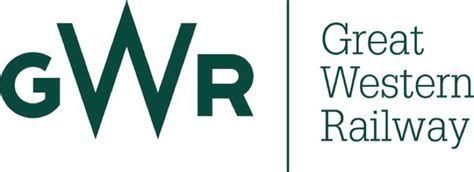 GWR

Great Western Railway